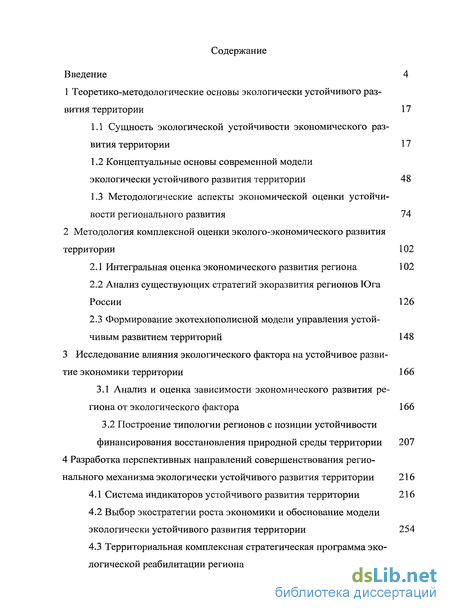 Содержание

Введение 4

1 Теоретико-методологические основы экологически устойчивого развития территории 17

1.1 Сущность экологической устойчивости экономического развития территории 17

1.2 Концептуальные основы современной модели экологически устойчивого развития территории 48

1.3 Методологические аспекты экономической оценки устойчивости регионального развития 74

2 Методология комплексной оценки эколого-экономического развития территории 102

2.1 Интегральная оценка экономического развития региона 102

2.2 Анализ существующих стратегий экоразвития регионов Юга России 126

2.3 Формирование экотехнополисной модели управления устойчивым развитием территорий 148

3 Исследование влияния экологического фактора на устойчивое развитие экономики территории 166

3.1 Анализ и оценка зависимости экономического развития региона от экологического фактора 166

3.2 Построение типологии регионов с позиции устойчивости финансирования восстановления природной среды территории 207

4 Разработка перспективных направлений совершенствования регионального механизма экологически устойчивого развития территории 216

4.1 Система индикаторов устойчивого развития территории 216

4.2 Выбор экостратегии роста экономики и обоснование модели экологически устойчивого развития территории 254

4.3 Территориальная комплексная стратегическая программа экологической реабилитации региона

dsLib.net
библиотека диссертаций